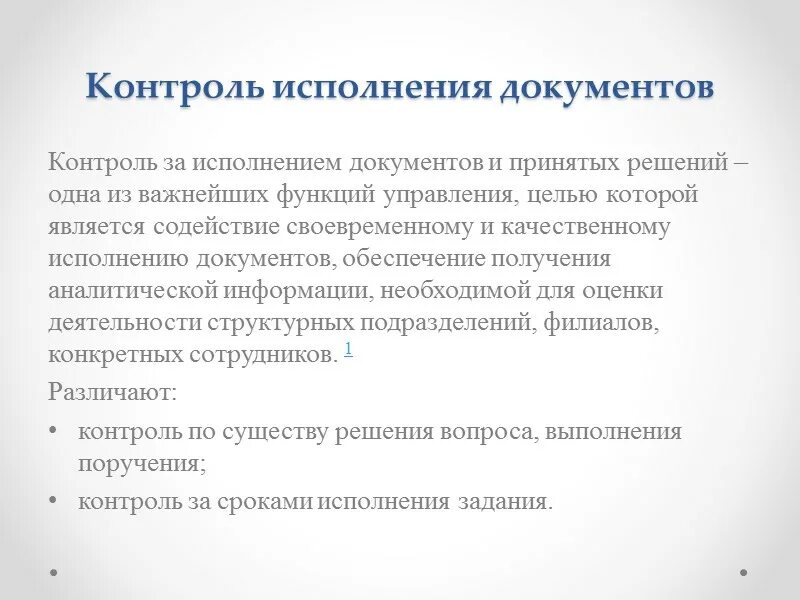 Контроль исполнения документов

Контроль за исполнением документов и принятых решений – одна из важнейших функций управления, целью которой является содействие своевременному и качественному исполнению документов, обеспечение получения аналитической информации, необходимой для оценки деятельности структурных подразделений, филиалов, конкретных сотрудников. $^1$

Различают:

• контроль по существу решения вопроса, выполнения поручения;

• контроль за сроками исполнения задания.